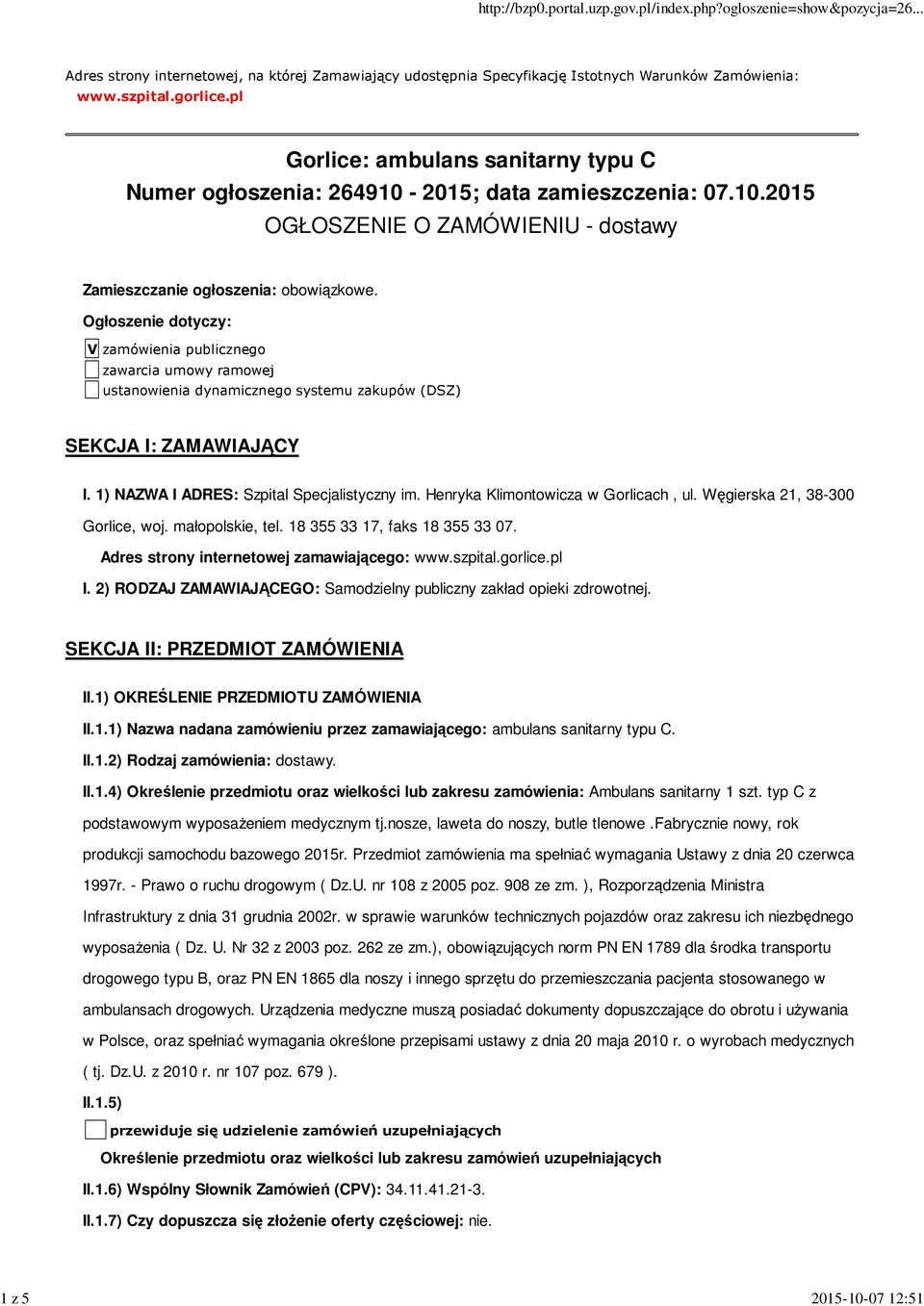 http://bzp0.portal.uzp.gov.pl/index.php?ogloszenie=show&pozycja=26...

Adres strony internetowej, na której Zamawiający udostępnia Specyfikację Istotnych Warunków Zamówienia: www.szpital.gorlice.pl

Gorlice: ambulans sanitarny typu C
Numer ogłoszenia: 264910 - 2015; data zamieszczenia: 07.10.2015
OGŁOSZENIE O ZAMÓWIENIU - dostawy

Zamieszczanie ogłoszenia: obowiązkowe.

Ogłoszenie dotyczy:

V zamówienia publicznego
zawarcia umowy ramowej
ustanowienia dynamicznego systemu zakupów (DSZ)

SEKCJA I: ZAMAWIAJĄCY

I. 1) NAZWA I ADRES: Szpital Specjalistyczny im. Henryka Klimontowicza w Gorlicach , ul. Węgierska 21, 38-300 Gorlice, woj. małopolskie, tel. 18 355 33 17, faks 18 355 33 07.

Adres strony internetowej zamawiającego: www.szpital.gorlice.pl

I. 2) RODZAJ ZAMAWIAJĄCEGO: Samodzielny publiczny zakład opieki zdrowotnej.

SEKCJA II: PRZEDMIOT ZAMÓWIENIA

II.1) OKREŚLENIE PRZEDMIOTU ZAMÓWIENIA

II.1.1) Nazwa nadana zamówieniu przez zamawiającego: ambulans sanitarny typu C.

II.1.2) Rodzaj zamówienia: dostawy.

II.1.4) Określenie przedmiotu oraz wielkości lub zakresu zamówienia: Ambulans sanitarny 1 szt. typ C z podstawowym wyposażeniem medycznym tj.nosze, laweta do noszy, butle tlenowe .Fabrycznie nowy, rok produkcji samochodu bazowego 2015r. Przedmiot zamówienia ma spełniać wymagania Ustawy z dnia 20 czerwca 1997r. - Prawo o ruchu drogowym ( Dz.U. nr 108 z 2005 poz. 908 ze zm. ), Rozporządzenia Ministra Infrastruktury z dnia 31 grudnia 2002r. w sprawie warunków technicznych pojazdów oraz zakresu ich niezbędnego wyposażenia ( Dz. U. Nr 32 z 2003 poz. 262 ze zm.), obowiązujących norm PN EN 1789 dla środka transportu drogowego typu B, oraz PN EN 1865 dla noszy i innego sprzętu do przemieszczania pacjenta stosowanego w ambulansach drogowych. Urządzenia medyczne muszą posiadać dokumenty dopuszczające do obrotu i używania w Polsce, oraz spełniać wymagania określone przepisami ustawy z dnia 20 maja 2010 r. o wyrobach medycznych ( tj. Dz.U. z 2010 r. nr 107 poz. 679 ).

II.1.5)

przewiduje się udzielenie zamówień uzupełniających

Określenie przedmiotu oraz wielkości lub zakresu zamówień uzupełniających

II.1.6) Wspólny Słownik Zamówień (CPV): 34.11.41.21-3.

II.1.7) Czy dopuszcza się złożenie oferty częściowej: nie.

1 z 5

2015-10-07 12:51